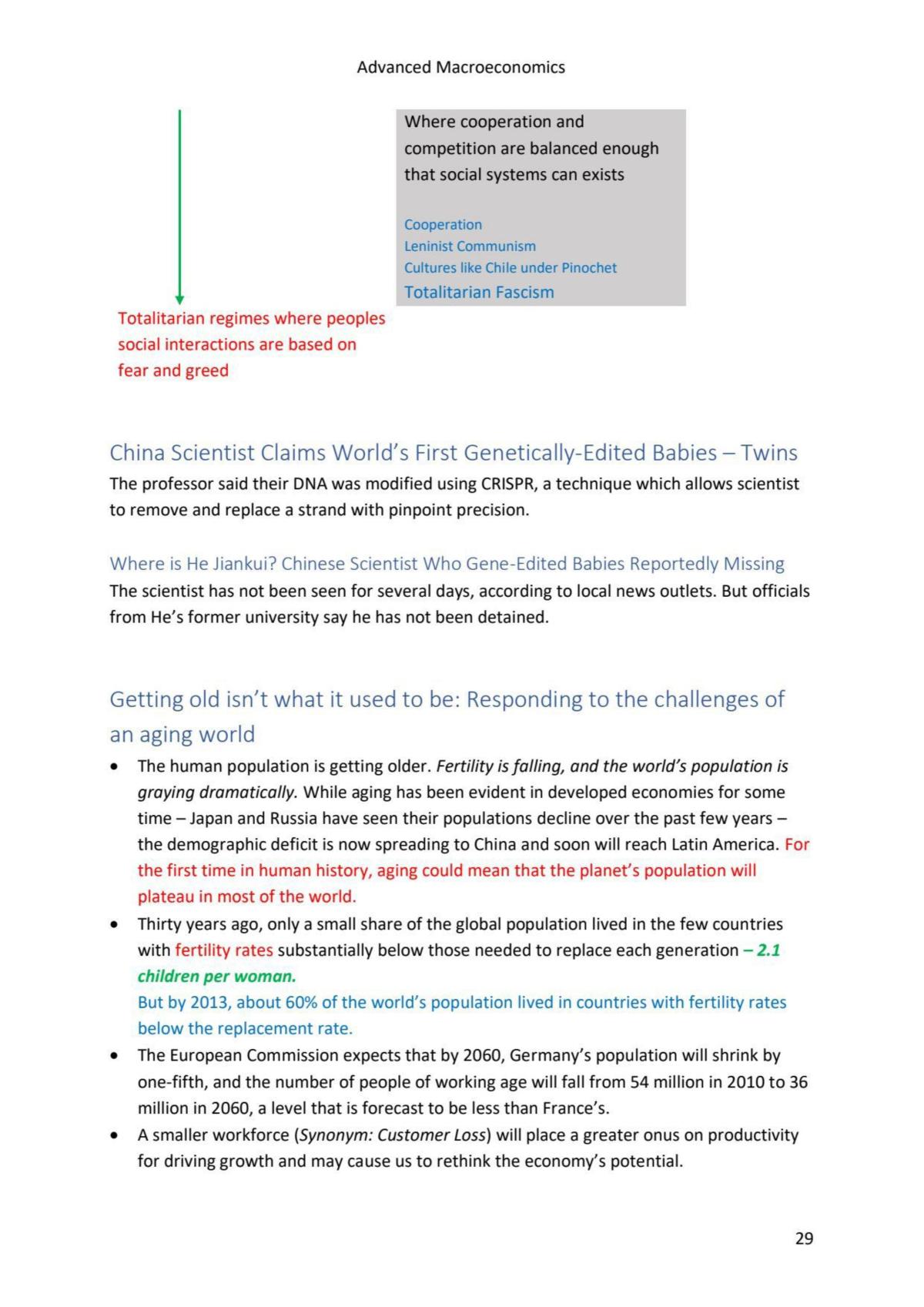 Advanced Macroeconomics

Where cooperation and competition are balanced enough that social systems can exists

Cooperation
Leninist Communism
Cultures like Chile under Pinochet
Totalitarian Fascism

Totalitarian regimes where peoples social interactions are based on fear and greed

China Scientist Claims World's First Genetically-Edited Babies – Twins

The professor said their DNA was modified using CRISPR, a technique which allows scientist to remove and replace a strand with pinpoint precision.

Where is He Jiankui? Chinese Scientist Who Gene-Edited Babies Reportedly Missing

The scientist has not been seen for several days, according to local news outlets. But officials from He's former university say he has not been detained.

Getting old isn't what it used to be: Responding to the challenges of an aging world

• The human population is getting older. Fertility is falling, and the world's population is graying dramatically. While aging has been evident in developed economies for some time – Japan and Russia have seen their populations decline over the past few years – the demographic deficit is now spreading to China and soon will reach Latin America. For the first time in human history, aging could mean that the planet's population will plateau in most of the world.
• Thirty years ago, only a small share of the global population lived in the few countries with fertility rates substantially below those needed to replace each generation – 2.1 children per woman.
But by 2013, about 60% of the world's population lived in countries with fertility rates below the replacement rate.
• The European Commission expects that by 2060, Germany's population will shrink by one-fifth, and the number of people of working age will fall from 54 million in 2010 to 36 million in 2060, a level that is forecast to be less than France's.
• A smaller workforce (Synonym: Customer Loss) will place a greater onus on productivity for driving growth and may cause us to rethink the economy's potential.

29